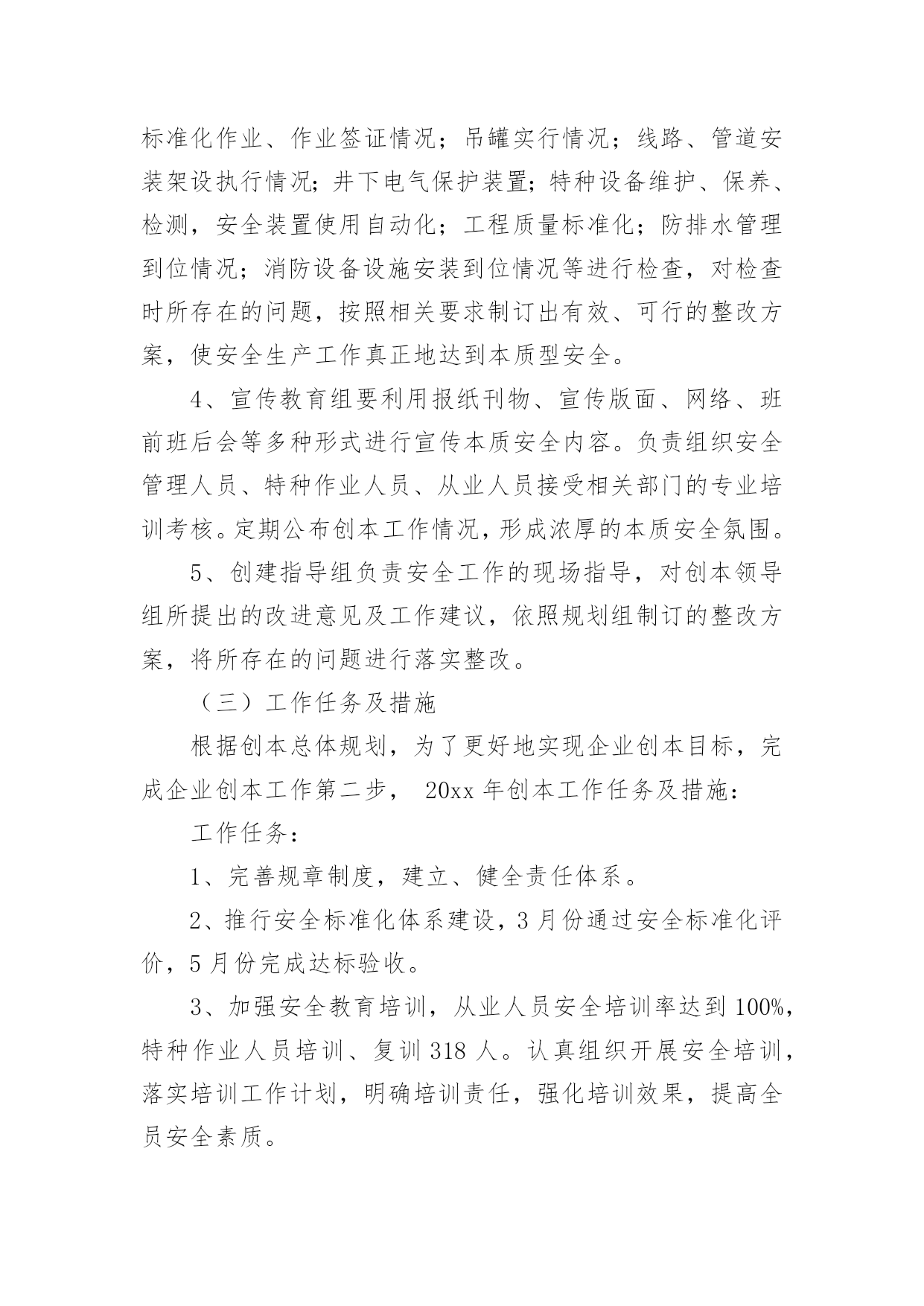 标准化作业、作业签证情况；吊罐实行情况；线路、管道安装架设执行情况；井下电气保护装置；特种设备维护、保养、检测，安全装置使用自动化；工程质量标准化；防排水管理到位情况；消防设备设施安装到位情况等进行检查，对检查时所存在的问题，按照相关要求制订出有效、可行的整改方案，使安全生产工作真正地达到本质型安全。

4、宣传教育组要利用报纸刊物、宣传版面、网络、班前班后会等多种形式进行宣传本质安全内容。负责组织安全管理人员、特种作业人员、从业人员接受相关部门的专业培训考核。定期公布创本工作情况，形成浓厚的本质安全氛围。

5、创建指导组负责安全工作的现场指导，对创本领导组所提出的改进意见及工作建议，依照规划组制订的整改方案，将所存在的问题进行落实整改。

（三）工作任务及措施

根据创本总体规划，为了更好地实现企业创本目标，完成企业创本工作第二步， 20xx 年创本工作任务及措施：

工作任务：

1、完善规章制度，建立、健全责任体系。

2、推行安全标准化体系建设，3 月份通过安全标准化评价，5 月份完成达标验收。

3、加强安全教育培训，从业人员安全培训率达到 100%，特种作业人员培训、复训 318 人。认真组织开展安全培训，落实培训工作计划，明确培训责任，强化培训效果，提高全员安全素质。